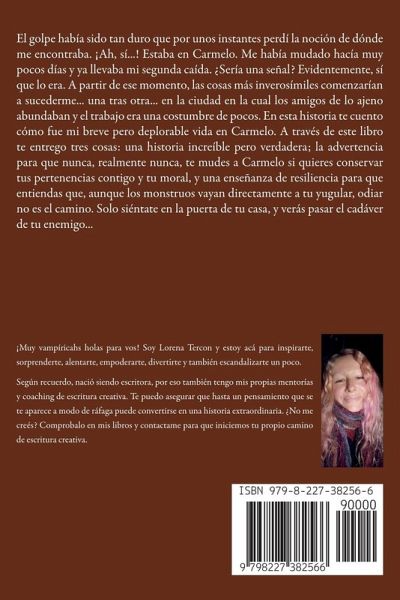 El golpe había sido tan duro que por unos instantes perdí la noción de dónde me encontraba. ¡Ah, sí...! Estaba en Carmelo. Me había mudado hacía muy pocos días y ya llevaba mi segunda caída. ¿Sería una señal? Evidentemente, sí que lo era. A partir de ese momento, las cosas más inverosímiles comenzarían a sucederme... una tras otra... en la ciudad en la cual los amigos de lo ajeno abundaban y el trabajo era una costumbre de pocos. En esta historia te cuento cómo fue mi breve pero deplorable vida en Carmelo. A través de este libro te entrego tres cosas: una historia increíble pero verdadera; la advertencia para que nunca, realmente nunca, te mudes a Carmelo si quieres conservar tus pertenencias contigo y tu moral, y una enseñanza de resiliencia para que entiendas que, aunque los monstruos vayan directamente a tu yugular, odiar no es el camino. Solo siéntate en la puerta de tu casa, y verás pasar el cadáver de tu enemigo...

¡Muy vampíricahs holas para vos! Soy Lorena Tercon y estoy acá para inspirarte, sorprenderte, alentarte, empoderarte, divertirte y también escandalizarte un poco.

Según recuerdo, nació siendo escritora, por eso también tengo mis propias mentorías y coaching de escritura creativa. Te puedo asegurar que hasta un pensamiento que se te aparece a modo de ráfaga puede convertirse en una historia extraordinaria. ¿No me creés? Comprobalo en mis libros y contactame para que iniciemos tu propio camino de escritura creativa.

ISBN 979-8-227-38256-6
90000
9 798227 382566